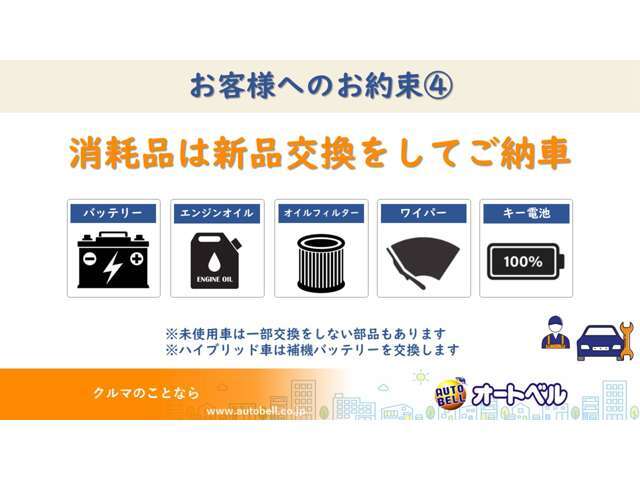 お客様へのお約束④

消耗品は新品交換をしてご納車

バッテリー

エンジンオイル

ENGINE OIL

オイルフィルター

ワイパー

キー電池

100%

※未使用車は一部交換をしない部品もあります
※ハイブリッド車は補機バッテリーを交換します

クルマのことなら

www.autobell.co.jp

AUTO BELL

オートベル